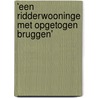 'een ridderwooninge met opgetogen bruggen'